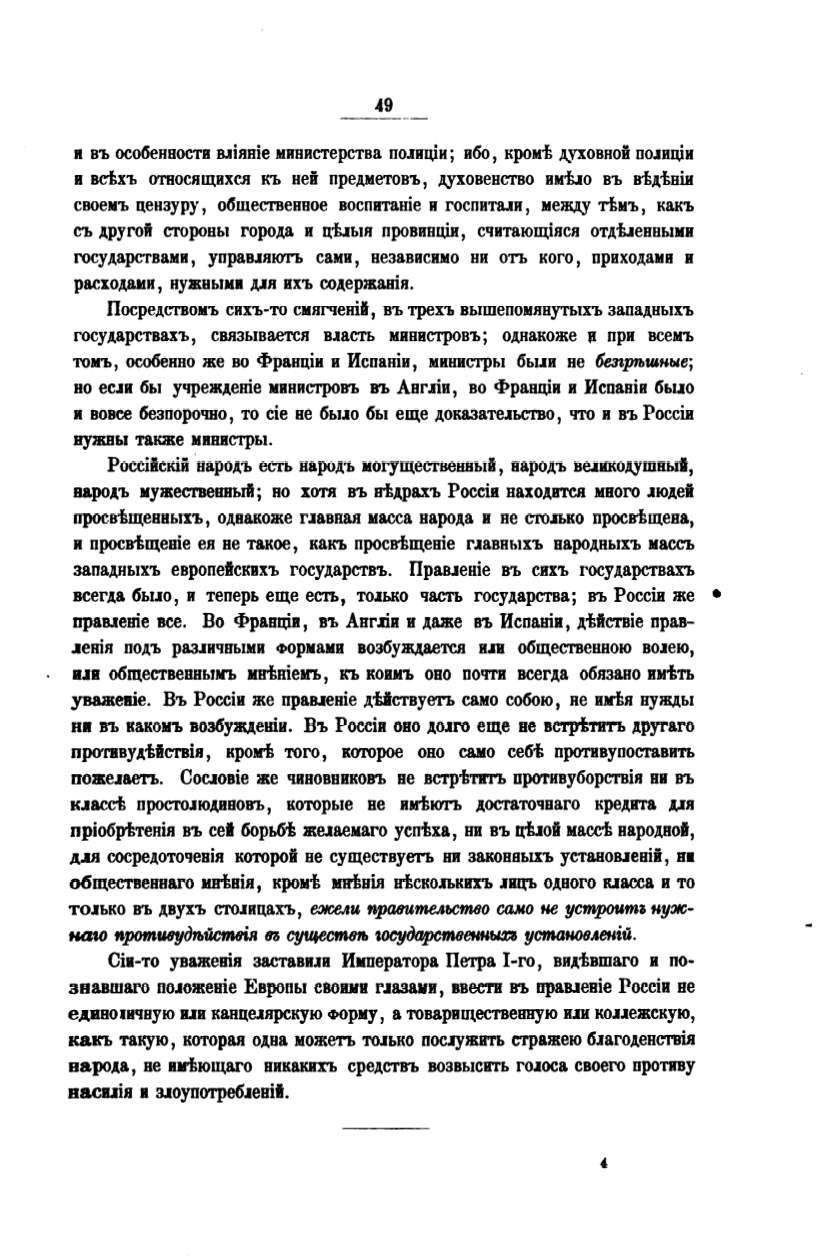 49

и въ особенности вліяніе министерства полиціи; ибо, кромѣ духовной полиціи и всѣхъ относящихся къ ней предметовъ, духовенство имѣло въ вѣдѣніи своемъ цензуру, общественное воспитаніе и госпитали, между тѣмъ, какъ съ другой стороны города и цѣлыя провинціи, считающіяся отдѣленными государствами, управляютъ сами, независимо ни отъ кого, приходами и расходами, нужными для ихъ содержанія.

Посредствомъ сихъ-то смягченій, въ трехъ вышепомянутыхъ западныхъ государствахъ, связывается власть министровъ; однакоже и при всемъ томъ, особенно же во Франціи и Испаніи, министры были не безгрѣшные; но если бы учрежденіе министровъ въ Англіи, во Франціи и Испаніи было и вовсе безпорочно, то сіе не было бы еще доказательство, что и въ Россіи нужны также министры.

Россійскій народъ есть народъ могущественный, народъ великодушный, народъ мужественный; но хотя въ нѣдрахъ Россіи находится много людей просвѣщенныхъ, однакоже главная масса народа и не столько просвѣщена, и просвѣщеніе ея не такое, какъ просвѣщеніе главныхъ народныхъ массъ западныхъ европейскихъ государствъ. Правленіе въ сихъ государствахъ всегда было, и теперь еще есть, только часть государства; въ Россіи же правленіе все. Во Франціи, въ Англіи и даже въ Испаніи, дѣйствіе правленія подъ различными формами возбуждается или общественною волею, или общественнымъ мнѣніемъ, къ коимъ оно почти всегда обязано имѣть уваженіе. Въ Россіи же правленіе дѣйствуетъ само собою, не имѣя нужды ни въ какомъ возбужденіи. Въ Россіи оно долго еще не встрѣтитъ другаго противудѣйствія, кромѣ того, которое оно само себѣ противупоставить пожелаетъ. Сословіе же чиновниковъ не встрѣтитъ противуборствія ни въ классѣ простолюдиновъ, которые не имѣютъ достаточнаго кредита для пріобрѣтенія въ сей борьбѣ желаемаго успѣха, ни въ цѣлой массѣ народной, для сосредоточенія которой не существуетъ ни законныхъ установленій, ни общественнаго мнѣнія, кромѣ мнѣнія нѣсколькихъ лицъ одного класса и то только въ двухъ столицахъ, ежели правительство само не устроитъ нужнаго противудѣйствія въ существѣ государственныхъ установленій.

Сіи-то уваженія заставили Императора Петра I-го, видѣвшаго и познавшаго положеніе Европы своими глазами, ввести въ правленіе Россіи не единоличную или канцелярскую форму, а товарищественную или коллежскую, какъ такую, которая одна можетъ только послужить стражею благоденствія народа, не имѣющаго никакихъ средствъ возвысить голоса своего противу насилія и злоупотребленій.

4